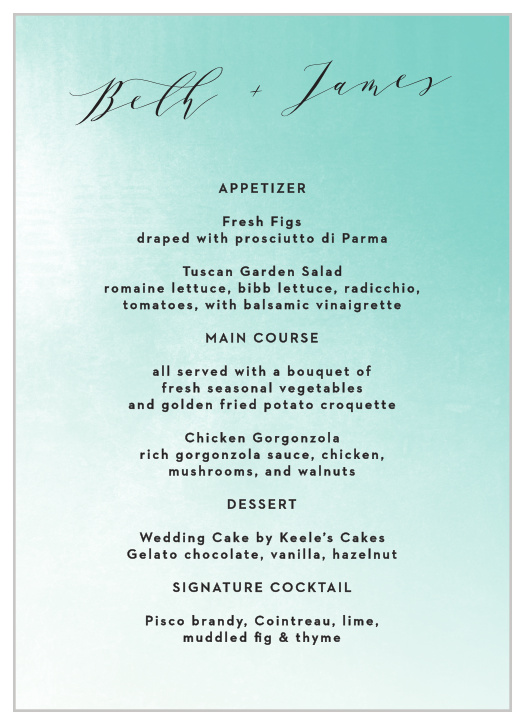 Beth + James

APPETIZER

Fresh Figs
draped with prosciutto di Parma

Tuscan Garden Salad
romaine lettuce, bibb lettuce, radicchio, tomatoes, with balsamic vinaigrette

MAIN COURSE

all served with a bouquet of fresh seasonal vegetables and golden fried potato croquette

Chicken Gorgonzola
rich gorgonzola sauce, chicken, mushrooms, and walnuts

DESSERT

Wedding Cake by Keele's Cakes
Gelato chocolate, vanilla, hazelnut

SIGNATURE COCKTAIL

Pisco brandy, Cointreau, lime, muddled fig & thyme